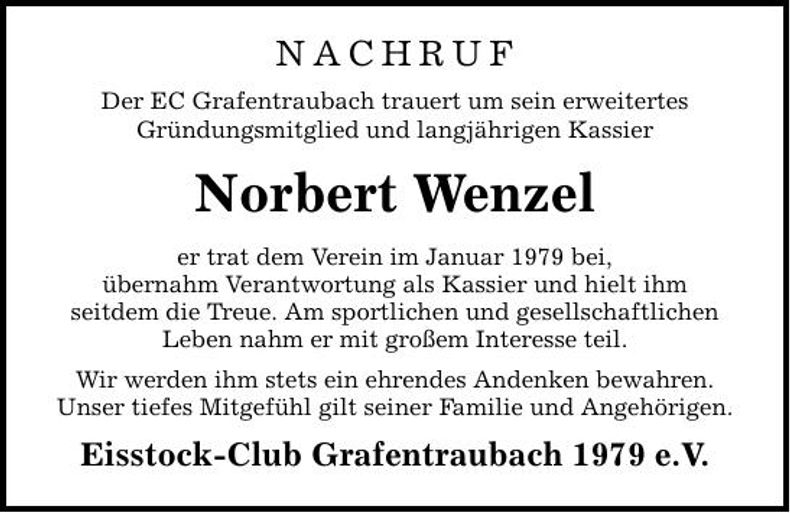 NACHRUF

Der EC Grafentraubach trauert um sein erweitertes Gründungsmitglied und langjährigen Kassier

Norbert Wenzel

er trat dem Verein im Januar 1979 bei, übernahm Verantwortung als Kassier und hielt ihm seitdem die Treue. Am sportlichen und gesellschaftlichen Leben nahm er mit großem Interesse teil.

Wir werden ihm stets ein ehrendes Andenken bewahren. Unser tiefes Mitgefühl gilt seiner Familie und Angehörigen.

Eisstock-Club Grafentraubach 1979 e.V.